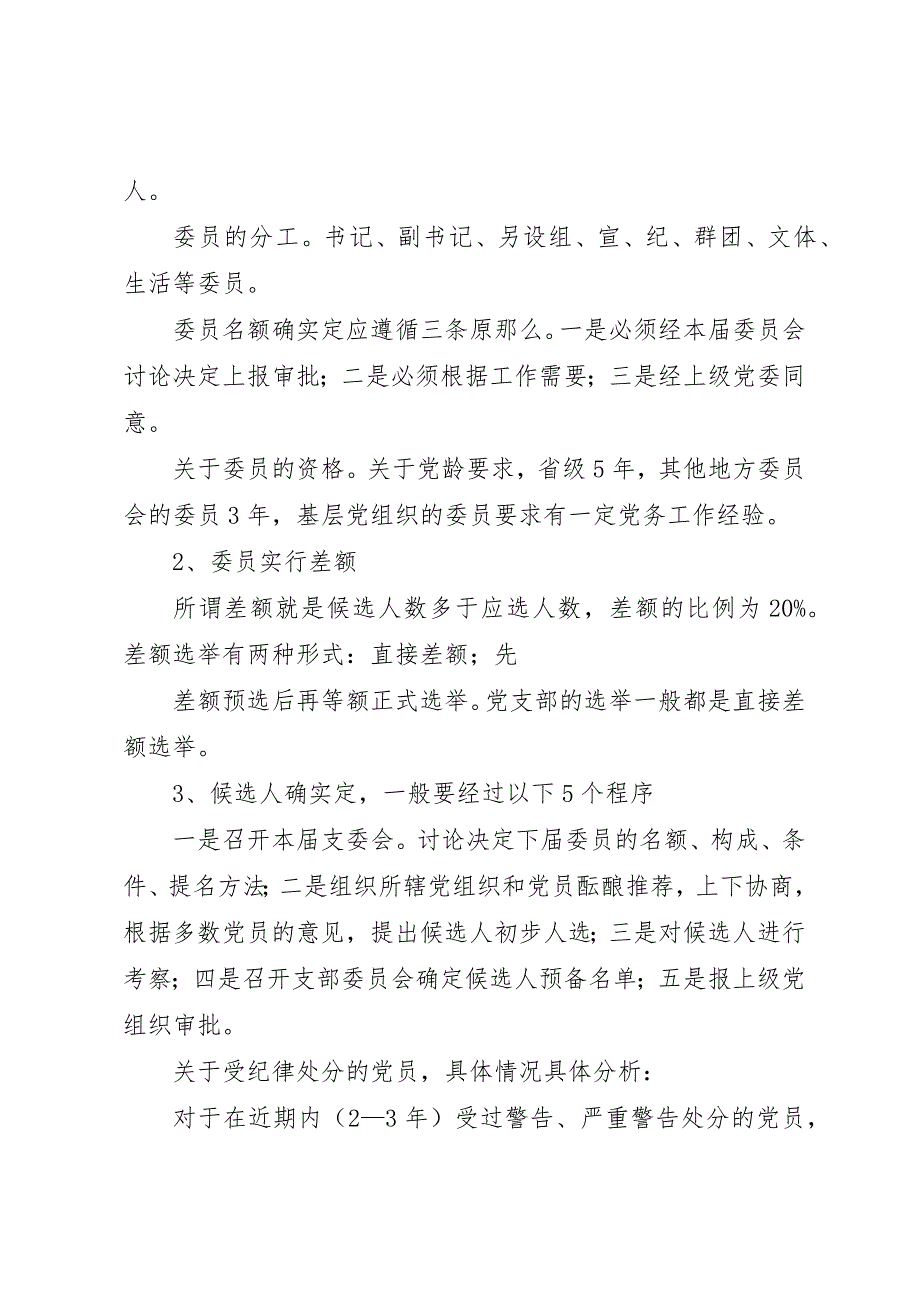 人。

委员的分工。书记、副书记、另设组、宣、纪、群团、文体、生活等委员。

委员名额确实定应遵循三条原那么。一是必须经本届委员会讨论决定上报审批；二是必须根据工作需要；三是经上级党委同意。

关于委员的资格。关于党龄要求，省级5年，其他地方委员会的委员3年，基层党组织的委员要求有一定党务工作经验。

2、委员实行差额

所谓差额就是候选人数多于应选人数，差额的比例为20%。差额选举有两种形式：直接差额；先

差额预选后再等额正式选举。党支部的选举一般都是直接差额选举。

3、候选人确实定，一般要经过以下5个程序

一是召开本届支委会。讨论决定下届委员的名额、构成、条件、提名方法；二是组织所辖党组织和党员酝酿推荐，上下协商，根据多数党员的意见，提出候选人初步人选；三是对候选人进行考察；四是召开支部委员会确定候选人预备名单；五是报上级党组织审批。

关于受纪律处分的党员，具体情况具体分析：

对于在近期内（2—3年）受过警告、严重警告处分的党员，